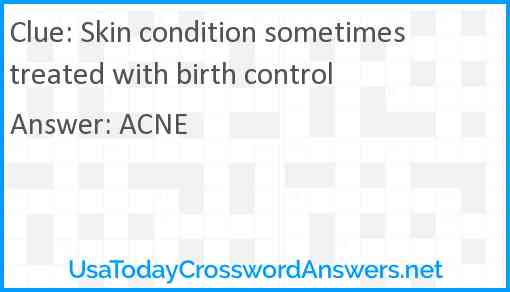 Clue: Skin condition sometimes treated with birth control

Answer: ACNE

UsaTodayCrosswordAnswers.net